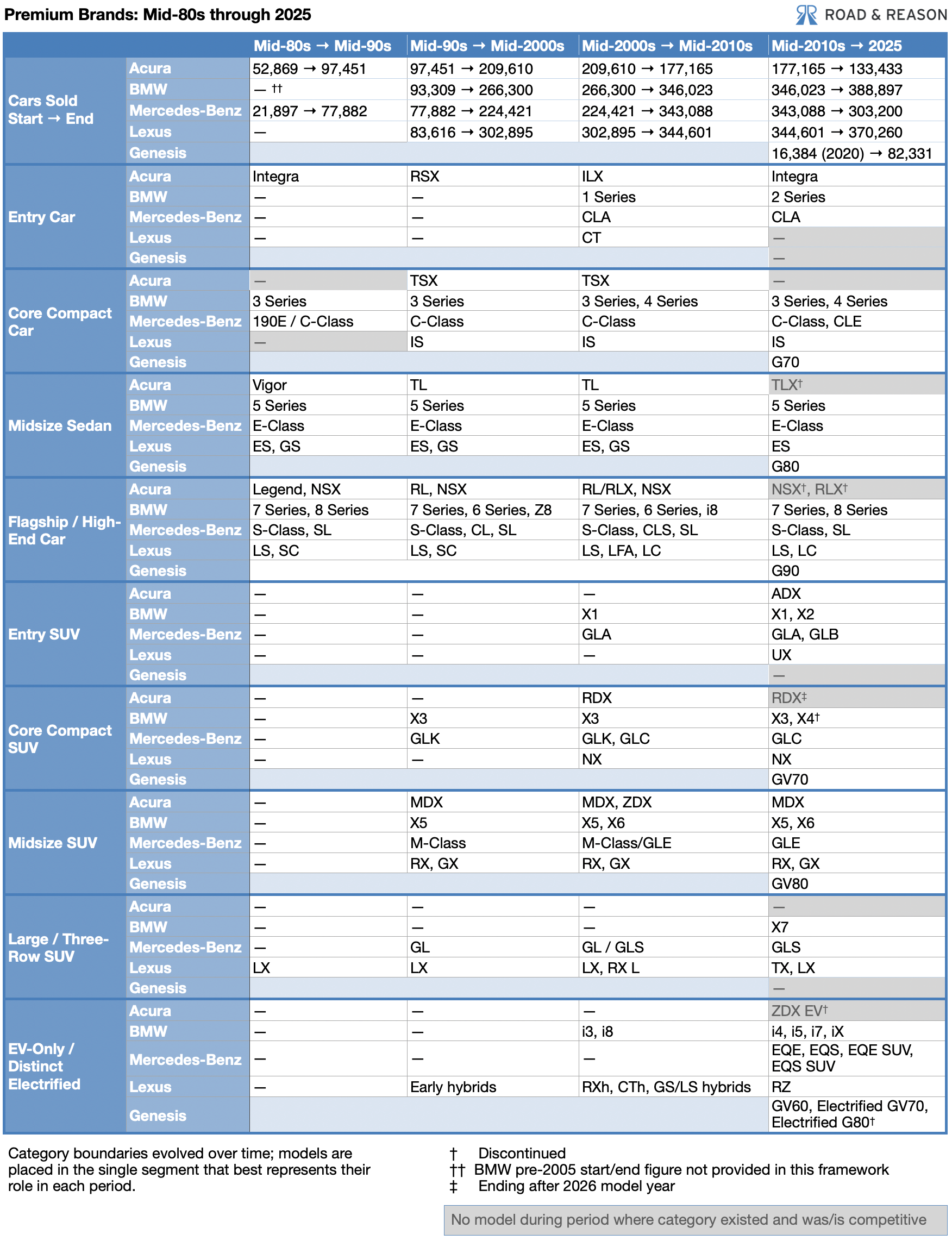 Premium Brands: Mid-80s through 2025

ROAD & REASON

| | | Mid-80s → Mid-90s | Mid-90s → Mid-2000s | Mid-2000s → Mid-2010s | Mid-2010s → 2025 |
|---|---|---|---|---|---|
| Cars Sold Start → End | Acura | 52,869 → 97,451 | 97,451 → 209,610 | 209,610 → 177,165 | 177,165 → 133,433 |
| | BMW | — †† | 93,309 → 266,300 | 266,300 → 346,023 | 346,023 → 388,897 |
| | Mercedes-Benz | 21,897 → 77,882 | 77,882 → 224,421 | 224,421 → 343,088 | 343,088 → 303,200 |
| | Lexus | — | 83,616 → 302,895 | 302,895 → 344,601 | 344,601 → 370,260 |
| | Genesis | | | | 16,384 (2020) → 82,331 |
| Entry Car | Acura | Integra | RSX | ILX | Integra |
| | BMW | — | — | 1 Series | 2 Series |
| | Mercedes-Benz | — | — | CLA | CLA |
| | Lexus | — | — | CT | — |
| | Genesis | | | | — |
| Core Compact Car | Acura | — | TSX | TSX | — |
| | BMW | 3 Series | 3 Series | 3 Series, 4 Series | 3 Series, 4 Series |
| | Mercedes-Benz | 190E / C-Class | C-Class | C-Class | C-Class, CLE |
| | Lexus | — | IS | IS | IS |
| | Genesis | | | | G70 |
| Midsize Sedan | Acura | Vigor | TL | TL | TLX† |
| | BMW | 5 Series | 5 Series | 5 Series | 5 Series |
| | Mercedes-Benz | E-Class | E-Class | E-Class | E-Class |
| | Lexus | ES, GS | ES, GS | ES, GS | ES |
| | Genesis | | | | G80 |
| Flagship / High-End Car | Acura | Legend, NSX | RL, NSX | RL/RLX, NSX | NSX†, RLX† |
| | BMW | 7 Series, 8 Series | 7 Series, 6 Series, Z8 | 7 Series, 6 Series, i8 | 7 Series, 8 Series |
| | Mercedes-Benz | S-Class, SL | S-Class, CL, SL | S-Class, CLS, SL | S-Class, SL |
| | Lexus | LS, SC | LS, SC | LS, LFA, LC | LS, LC |
| | Genesis | | | | G90 |
| Entry SUV | Acura | — | — | — | ADX |
| | BMW | — | — | X1 | X1, X2 |
| | Mercedes-Benz | — | — | GLA | GLA, GLB |
| | Lexus | — | — | — | UX |
| | Genesis | | | | — |
| Core Compact SUV | Acura | — | — | RDX | RDX‡ |
| | BMW | — | X3 | X3 | X3, X4† |
| | Mercedes-Benz | — | GLK | GLK, GLC | GLC |
| | Lexus | — | — | NX | NX |
| | Genesis | | | | GV70 |
| Midsize SUV | Acura | — | MDX | MDX, ZDX | MDX |
| | BMW | — | X5 | X5, X6 | X5, X6 |
| | Mercedes-Benz | — | M-Class | M-Class/GLE | GLE |
| | Lexus | — | RX, GX | RX, GX | RX, GX |
| | Genesis | | | | GV80 |
| Large / Three-Row SUV | Acura | — | — | — | — |
| | BMW | — | — | — | X7 |
| | Mercedes-Benz | — | GL | GL / GLS | GLS |
| | Lexus | LX | LX | LX, RX L | TX, LX |
| | Genesis | | | | — |
| EV-Only / Distinct Electrified | Acura | — | — | — | ZDX EV† |
| | BMW | — | — | i3, i8 | i4, i5, i7, iX |
| | Mercedes-Benz | — | — | — | EQE, EQS, EQE SUV, EQS SUV |
| | Lexus | — | Early hybrids | RXh, CTh, GS/LS hybrids | RZ |
| | Genesis | | | | GV60, Electrified GV70, Electrified G80† |

Category boundaries evolved over time; models are placed in the single segment that best represents their role in each period.

† Discontinued
†† BMW pre-2005 start/end figure not provided in this framework
‡ Ending after 2026 model year

No model during period where category existed and was/is competitive